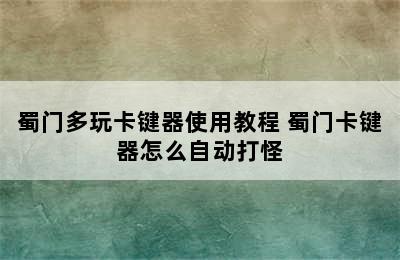 蜀门多玩卡键器使用教程 蜀门卡键器怎么自动打怪